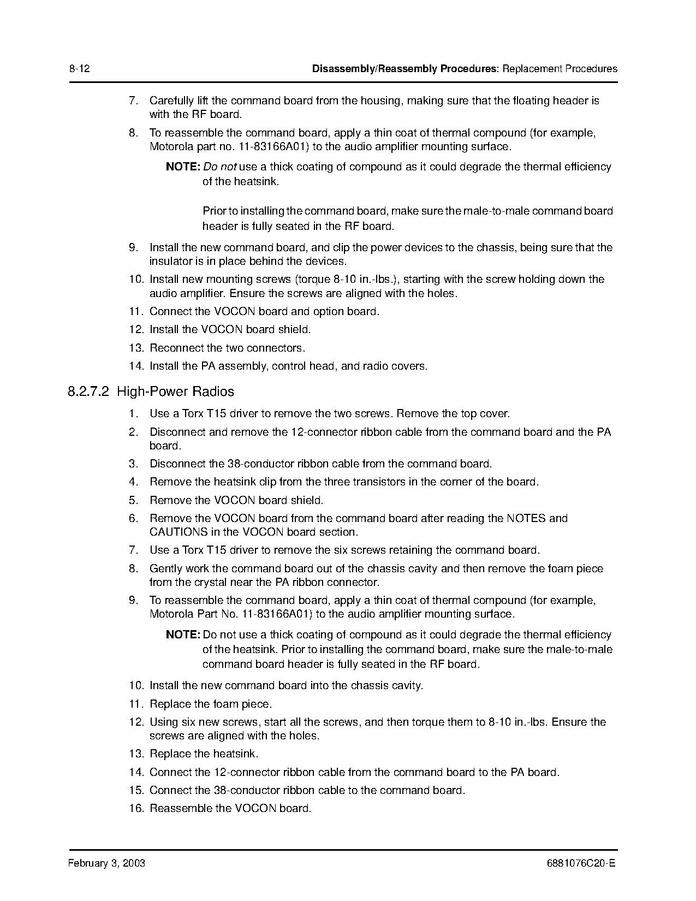 8-12 Disassembly/Reassembly Procedures: Replacement Procedures

7. Carefully lift the command board from the housing, making sure that the floating header is with the RF board.
8. To reassemble the command board, apply a thin coat of thermal compound (for example, Motorola part no. 11-83166A01) to the audio amplifier mounting surface.

NOTE: Do not use a thick coating of compound as it could degrade the thermal efficiency of the heatsink.

Prior to installing the command board, make sure the male-to-male command board header is fully seated in the RF board.

9. Install the new command board, and clip the power devices to the chassis, being sure that the insulator is in place behind the devices.
10. Install new mounting screws (torque 8-10 in.-lbs.), starting with the screw holding down the audio amplifier. Ensure the screws are aligned with the holes.
11. Connect the VOCON board and option board.
12. Install the VOCON board shield.
13. Reconnect the two connectors.
14. Install the PA assembly, control head, and radio covers.

8.2.7.2 High-Power Radios

1. Use a Torx T15 driver to remove the two screws. Remove the top cover.
2. Disconnect and remove the 12-connector ribbon cable from the command board and the PA board.
3. Disconnect the 38-conductor ribbon cable from the command board.
4. Remove the heatsink clip from the three transistors in the corner of the board.
5. Remove the VOCON board shield.
6. Remove the VOCON board from the command board after reading the NOTES and CAUTIONS in the VOCON board section.
7. Use a Torx T15 driver to remove the six screws retaining the command board.
8. Gently work the command board out of the chassis cavity and then remove the foam piece from the crystal near the PA ribbon connector.
9. To reassemble the command board, apply a thin coat of thermal compound (for example, Motorola Part No. 11-83166A01) to the audio amplifier mounting surface.

NOTE: Do not use a thick coating of compound as it could degrade the thermal efficiency of the heatsink. Prior to installing the command board, make sure the male-to-male command board header is fully seated in the RF board.

10. Install the new command board into the chassis cavity.
11. Replace the foam piece.
12. Using six new screws, start all the screws, and then torque them to 8-10 in.-lbs. Ensure the screws are aligned with the holes.
13. Replace the heatsink.
14. Connect the 12-connector ribbon cable from the command board to the PA board.
15. Connect the 38-conductor ribbon cable to the command board.
16. Reassemble the VOCON board.

February 3, 2003 6881076C20-E